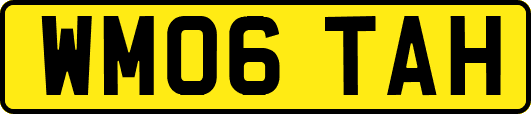 WM06 TAH